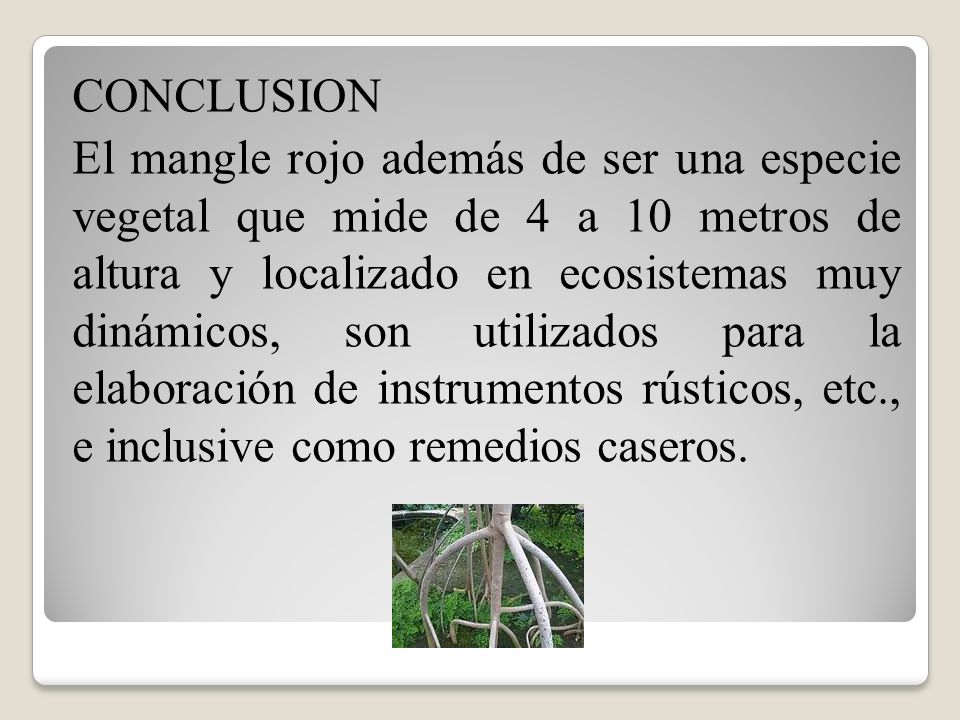 CONCLUSION

El mangle rojo además de ser una especie vegetal que mide de 4 a 10 metros de altura y localizado en ecosistemas muy dinámicos, son utilizados para la elaboración de instrumentos rústicos, etc., e inclusive como remedios caseros.